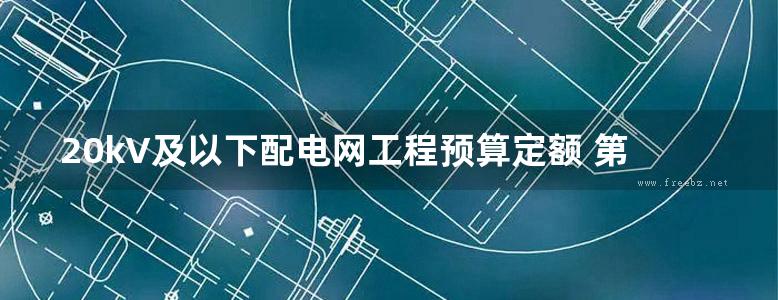 20kV及以下配电网工程预算定额 第

www.freebz.net